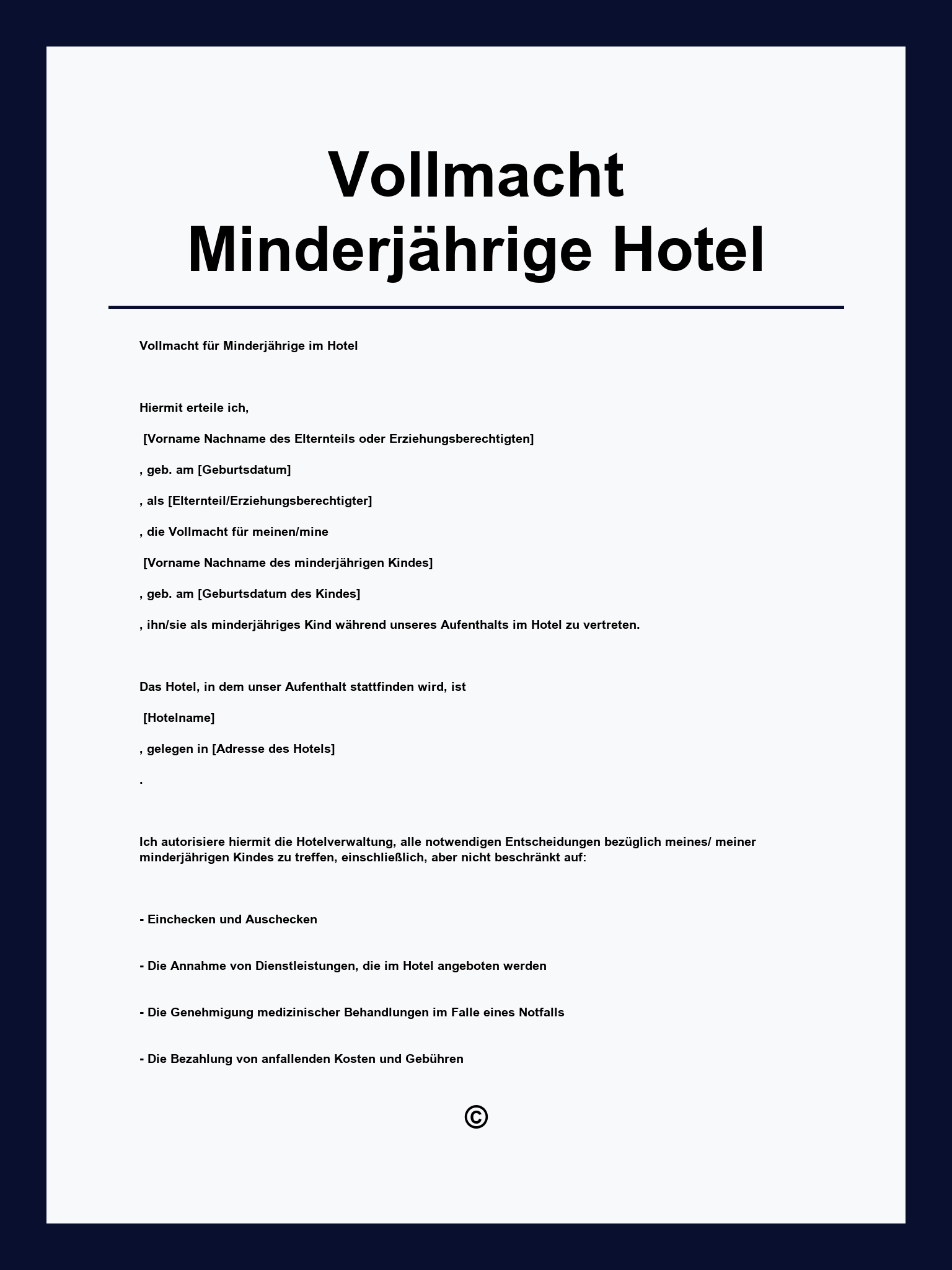 Vollmacht Minderjährige Hotel

Vollmacht für Minderjährige im Hotel

Hiermit erteile ich,

[Vorname Nachname des Elternteils oder Erziehungsberechtigten]

, geb. am [Geburtsdatum]

, als [Elternteil/Erziehungsberechtigter]

, die Vollmacht für meinen/mine

[Vorname Nachname des minderjährigen Kindes]

, geb. am [Geburtsdatum des Kindes]

, ihn/sie als minderjähriges Kind während unseres Aufenthalts im Hotel zu vertreten.

Das Hotel, in dem unser Aufenthalt stattfinden wird, ist

[Hotelname]

, gelegen in [Adresse des Hotels]

.

Ich autorisiere hiermit die Hotelverwaltung, alle notwendigen Entscheidungen bezüglich meines/ meiner minderjährigen Kindes zu treffen, einschließlich, aber nicht beschränkt auf:

- Einchecken und Auschecken

- Die Annahme von Dienstleistungen, die im Hotel angeboten werden

- Die Genehmigung medizinischer Behandlungen im Falle eines Notfalls

- Die Bezahlung von anfallenden Kosten und Gebühren

©